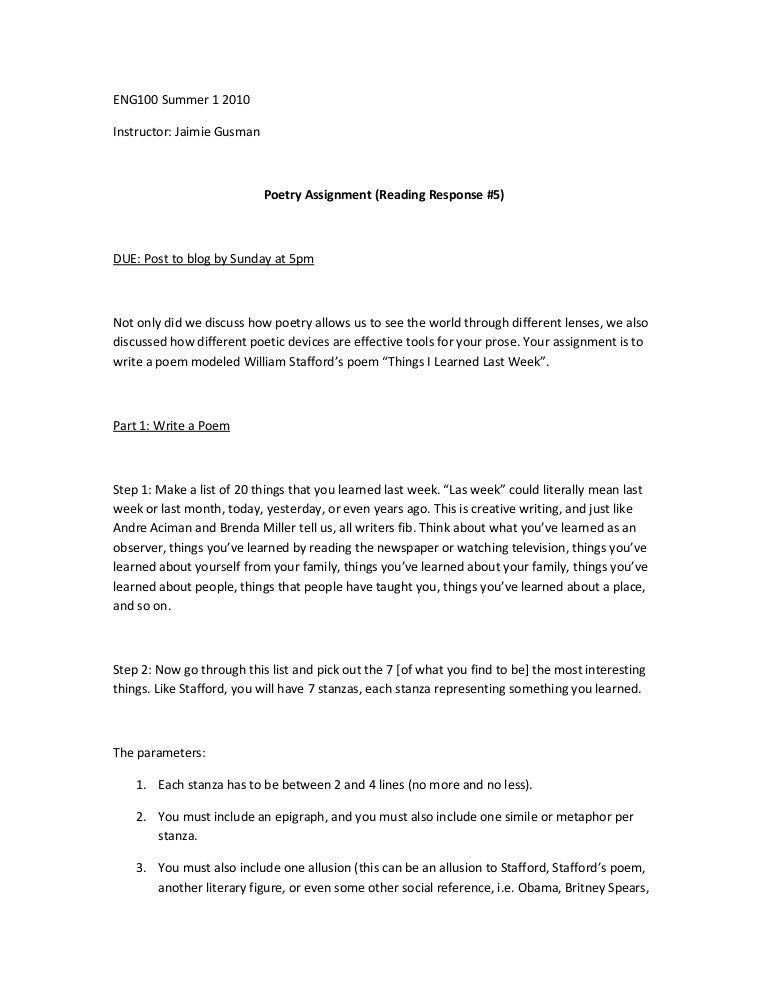 ENG100 Summer 1 2010

Instructor: Jaimie Gusman

Poetry Assignment (Reading Response #5)

DUE: Post to blog by Sunday at 5pm

Not only did we discuss how poetry allows us to see the world through different lenses, we also discussed how different poetic devices are effective tools for your prose. Your assignment is to write a poem modeled William Stafford's poem "Things I Learned Last Week".

Part 1: Write a Poem

Step 1: Make a list of 20 things that you learned last week. "Las week" could literally mean last week or last month, today, yesterday, or even years ago. This is creative writing, and just like Andre Aciman and Brenda Miller tell us, all writers fib. Think about what you've learned as an observer, things you've learned by reading the newspaper or watching television, things you've learned about yourself from your family, things you've learned about your family, things you've learned about people, things that people have taught you, things you've learned about a place, and so on.

Step 2: Now go through this list and pick out the 7 [of what you find to be] the most interesting things. Like Stafford, you will have 7 stanzas, each stanza representing something you learned.

The parameters:

1. Each stanza has to be between 2 and 4 lines (no more and no less).

2. You must include an epigraph, and you must also include one simile or metaphor per stanza.

3. You must also include one allusion (this can be an allusion to Stafford, Stafford's poem, another literary figure, or even some other social reference, i.e. Obama, Britney Spears,